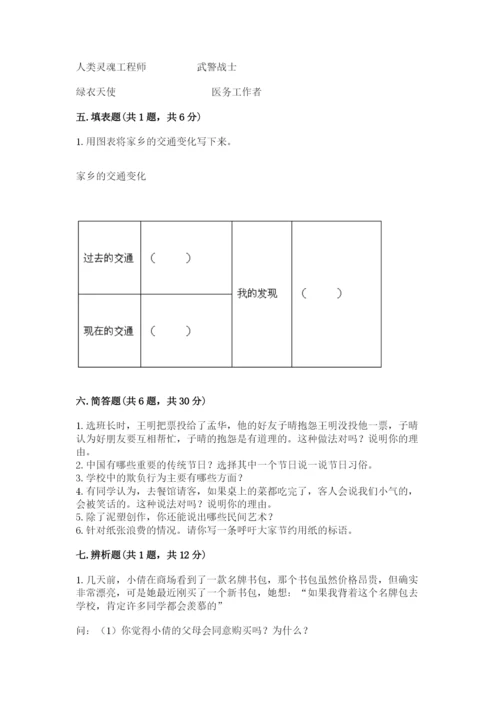 人类灵魂工程师　　　武警战士

绿衣天使　　　　　　医务工作者

五. 填表题(共 1 题，共 6 分)

1. 用图表将家乡的交通变化写下来。

家乡的交通变化

| 过去的交通 | （　　） | 我的发现 | （　　） |
|---|---|---|---|
| 现在的交通 | （　　） | | |

六. 简答题(共 6 题，共 30 分)

1. 选班长时，王明把票投给了孟华，他的好友子晴抱怨王明没投他一票，子晴认为好朋友要互相帮忙，子晴的抱怨是有道理的。这种做法对吗？说明你的理由。
2. 中国有哪些重要的传统节日？选择其中一个节日说一说节日习俗。
3. 学校中的欺负行为主要有哪些方面？
4. 有同学认为，去餐馆请客，如果桌上的菜都吃完了，客人会说我们小气的，会被笑话的。这种说法对吗？说明你的理由。
5. 除了泥塑创作，你还能说出哪些民间艺术？
6. 针对纸张浪费的情况。请你写一条呼吁大家节约用纸的标语。

七. 辨析题(共 1 题，共 12 分)

1. 几天前，小倩在商场看到了一款名牌书包，那个书包虽然价格昂贵，但确实非常漂亮，可是她最近刚买了一个新书包，她想：“如果我背着这个名牌包去学校，肯定许多同学都会羡慕的”

问：（1）你觉得小倩的父母会同意购买吗？为什么？